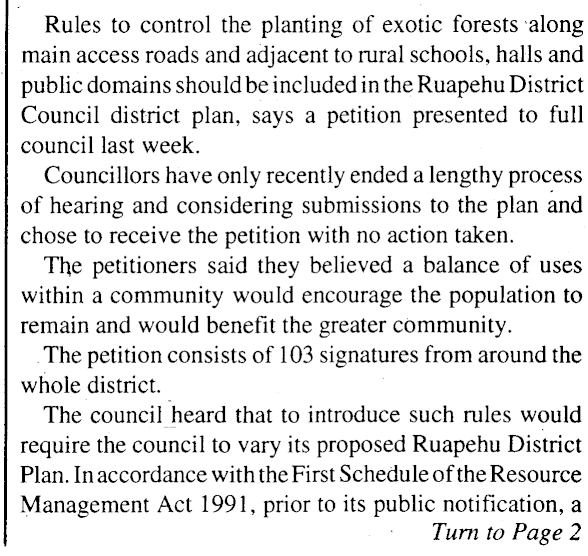 Rules to control the planting of exotic forests along main access roads and adjacent to rural schools, halls and public domains should be included in the Ruapehu District Council district plan, says a petition presented to full council last week.

Councillors have only recently ended a lengthy process of hearing and considering submissions to the plan and chose to receive the petition with no action taken.

The petitioners said they believed a balance of uses within a community would encourage the population to remain and would benefit the greater community.

The petition consists of 103 signatures from around the whole district.

The council heard that to introduce such rules would require the council to vary its proposed Ruapehu District Plan. In accordance with the First Schedule of the Resource Management Act 1991, prior to its public notification, a

Turn to Page 2